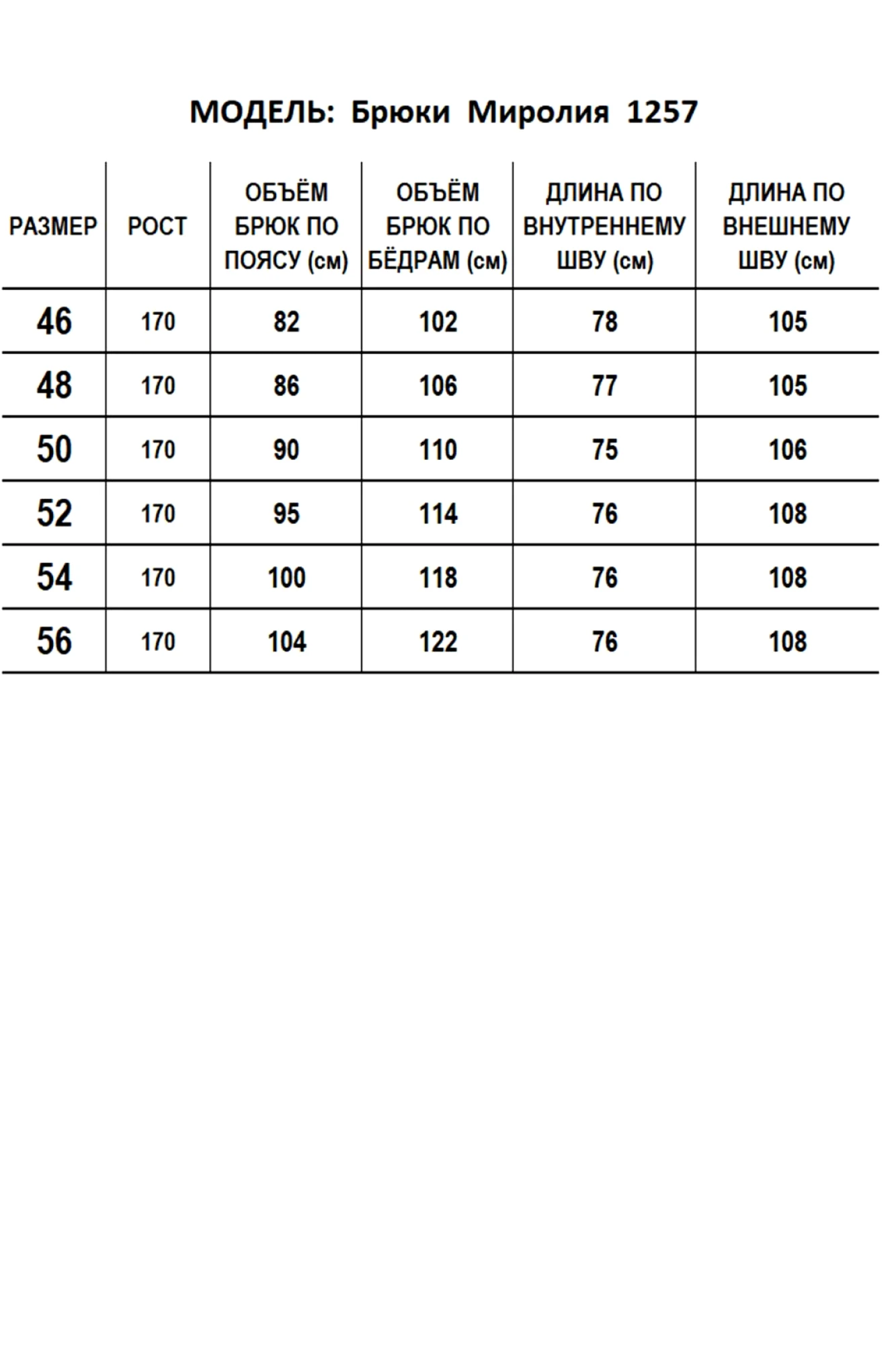 МОДЕЛЬ: Брюки Миролия 1257

| РАЗМЕР | РОСТ | ОБЪЁМ БРЮК ПО ПОЯСУ (см) | ОБЪЁМ БРЮК ПО БЁДРАМ (см) | ДЛИНА ПО ВНУТРЕННЕМУ ШВУ (см) | ДЛИНА ПО ВНЕШНЕМУ ШВУ (см) |
|---|---|---|---|---|---|
| 46 | 170 | 82 | 102 | 78 | 105 |
| 48 | 170 | 86 | 106 | 77 | 105 |
| 50 | 170 | 90 | 110 | 75 | 106 |
| 52 | 170 | 95 | 114 | 76 | 108 |
| 54 | 170 | 100 | 118 | 76 | 108 |
| 56 | 170 | 104 | 122 | 76 | 108 |